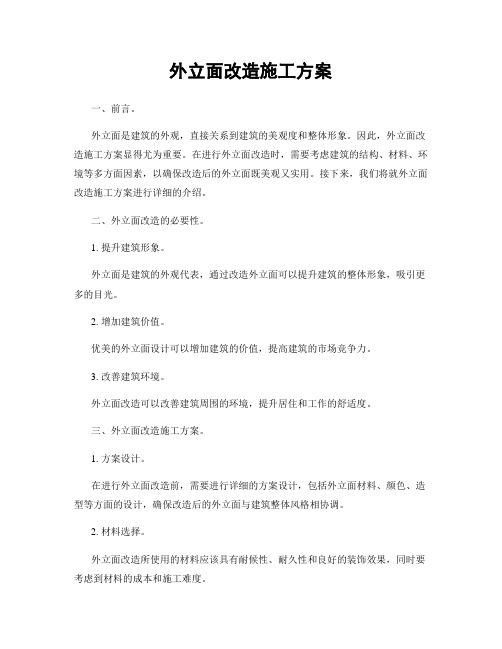 外立面改造施工方案

一、前言。

外立面是建筑的外观，直接关系到建筑的美观度和整体形象。因此，外立面改造施工方案显得尤为重要。在进行外立面改造时，需要考虑建筑的结构、材料、环境等多方面因素，以确保改造后的外立面既美观又实用。接下来，我们将就外立面改造施工方案进行详细的介绍。

二、外立面改造的必要性。

1. 提升建筑形象。

外立面是建筑的外观代表，通过改造外立面可以提升建筑的整体形象，吸引更多的目光。

2. 增加建筑价值。

优美的外立面设计可以增加建筑的价值，提高建筑的市场竞争力。

3. 改善建筑环境。

外立面改造可以改善建筑周围的环境，提升居住和工作的舒适度。

三、外立面改造施工方案。

1. 方案设计。

在进行外立面改造前，需要进行详细的方案设计，包括外立面材料、颜色、造型等方面的设计，确保改造后的外立面与建筑整体风格相协调。

2. 材料选择。

外立面改造所使用的材料应该具有耐候性、耐久性和良好的装饰效果，同时要考虑到材料的成本和施工难度。